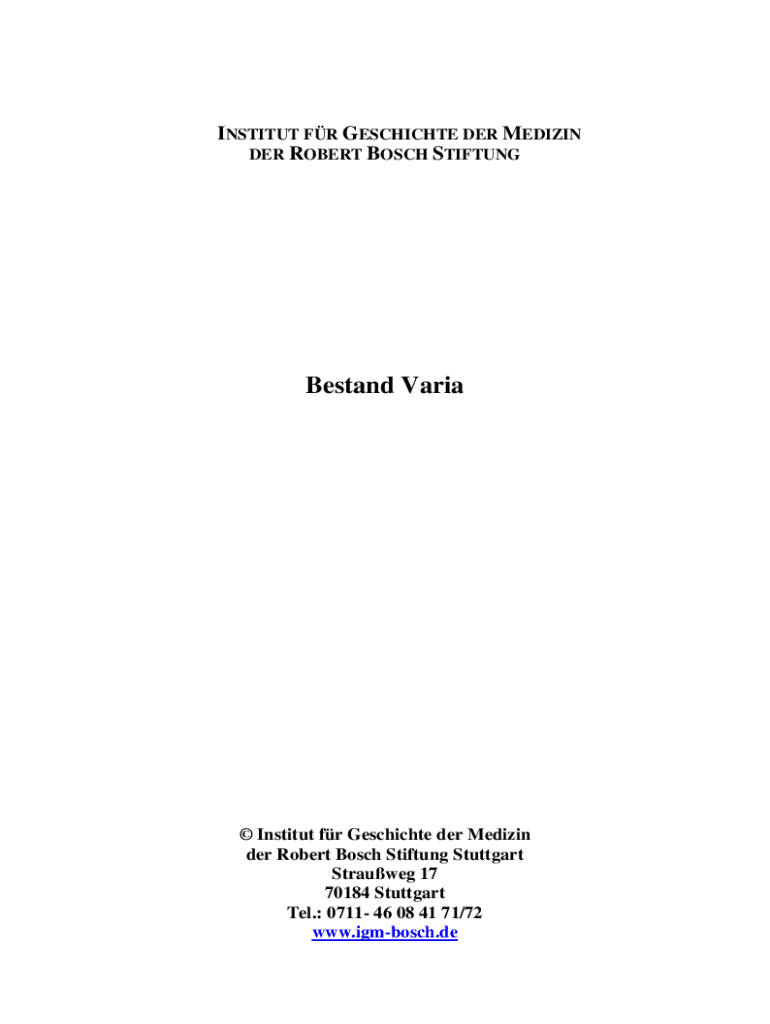 INSTITUT FÜR GESCHICHTE DER MEDIZIN
DER ROBERT BOSCH STIFTUNG

Bestand Varia

© Institut für Geschichte der Medizin
der Robert Bosch Stiftung Stuttgart
Straußweg 17
70184 Stuttgart
Tel.: 0711- 46 08 41 71/72
www.igm-bosch.de